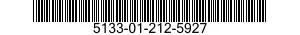 5133-01-212-5927